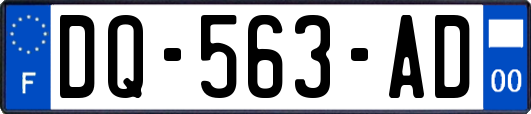 F
DQ-563-AD
00